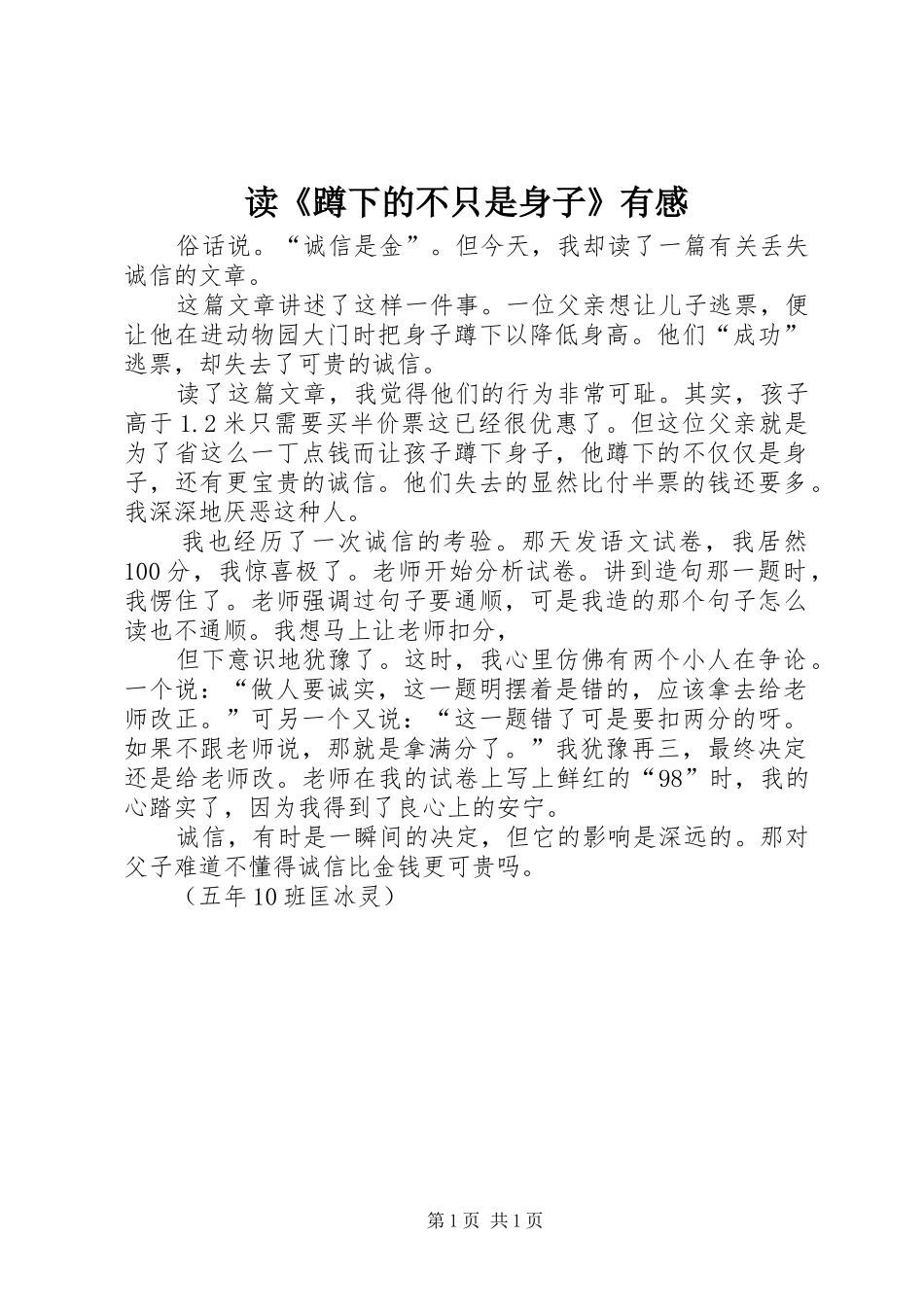 读《蹲下的不只是身子》有感

俗话说。“诚信是金”。但今天，我却读了一篇有关丢失诚信的文章。

这篇文章讲述了这样一件事。一位父亲想让儿子逃票，便让他在进动物园大门时把身子蹲下以降低身高。他们“成功”逃票，却失去了可贵的诚信。

读了这篇文章，我觉得他们的行为非常可耻。其实，孩子高于1.2米只需要买半价票这已经很优惠了。但这位父亲就是为了省这么一丁点钱而让孩子蹲下身子，他蹲下的不仅仅是身子，还有更宝贵的诚信。他们失去的显然比付半票的钱还要多。我深深地厌恶这种人。

我也经历了一次诚信的考验。那天发语文试卷，我居然100分，我惊喜极了。老师开始分析试卷。讲到造句那一题时，我愣住了。老师强调过句子要通顺，可是我造的那个句子怎么读也不通顺。我想马上让老师扣分，

但下意识地犹豫了。这时，我心里仿佛有两个小人在争论。一个说：“做人要诚实，这一题明摆着是错的，应该拿去给老师改正。”可另一个又说：“这一题错了可是要扣两分的呀。如果不跟老师说，那就是拿满分了。”我犹豫再三，最终决定还是给老师改。老师在我的试卷上写上鲜红的“98”时，我的心踏实了，因为我得到了良心上的安宁。

诚信，有时是一瞬间的决定，但它的影响是深远的。那对父子难道不懂得诚信比金钱更可贵吗。

（五年10班匡冰灵）

第1页 共1页